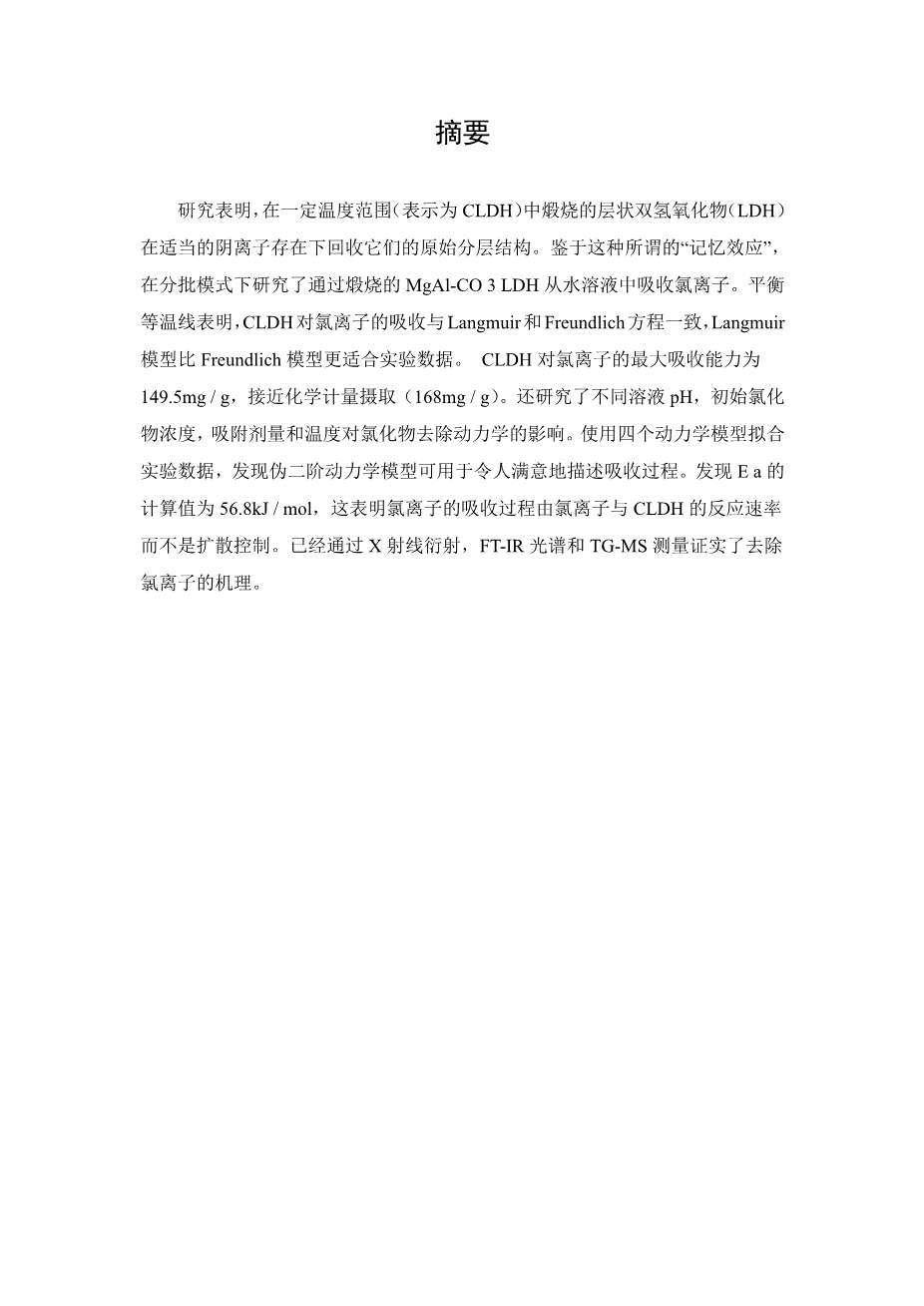 摘要

研究表明，在一定温度范围（表示为 CLDH）中煅烧的层状双氢氧化物（LDH）在适当的阴离子存在下回收它们的原始分层结构。鉴于这种所谓的“记忆效应”，在分批模式下研究了通过煅烧的 MgAl-CO 3 LDH 从水溶液中吸收氯离子。平衡等温线表明，CLDH 对氯离子的吸收与 Langmuir 和 Freundlich 方程一致，Langmuir 模型比 Freundlich 模型更适合实验数据。 CLDH 对氯离子的最大吸收能力为 149.5mg / g，接近化学计量摄取（168mg / g）。还研究了不同溶液 pH，初始氯化物浓度，吸附剂量和温度对氯化物去除动力学的影响。使用四个动力学模型拟合实验数据，发现伪二阶动力学模型可用于令人满意地描述吸收过程。发现 E a 的计算值为 56.8kJ / mol，这表明氯离子的吸收过程由氯离子与 CLDH 的反应速率而不是扩散控制。已经通过 X 射线衍射，FT-IR 光谱和 TG-MS 测量证实了去除氯离子的机理。